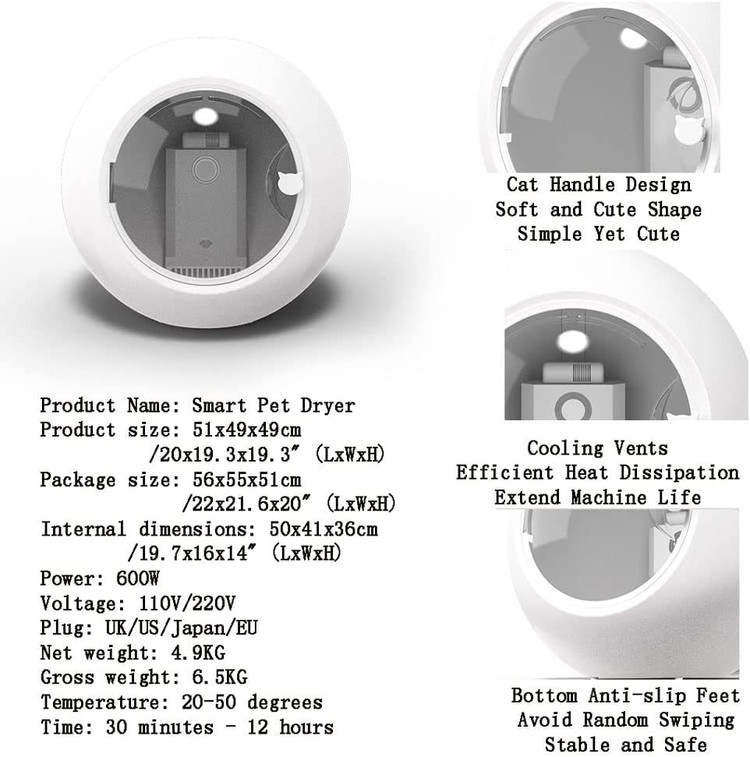 Product Name: Smart Pet Dryer
Product size: 51x49x49cm
/20x19.3x19.3" (LxWxH)
Package size: 56x55x51cm
/22x21.6x20" (LxWxH)
Internal dimensions: 50x41x36cm
/19.7x16x14" (LxWxH)
Power: 600W
Voltage: 110V/220V
Plug: UK/US/Japan/EU
Net weight: 4.9KG
Gross weight: 6.5KG
Temperature: 20-50 degrees
Time: 30 minutes - 12 hours

Cat Handle Design
Soft and Cute Shape
Simple Yet Cute

Cooling Vents
Efficient Heat Dissipation
Extend Machine Life

Bottom Anti-slip Feet
Avoid Random Swiping
Stable and Safe